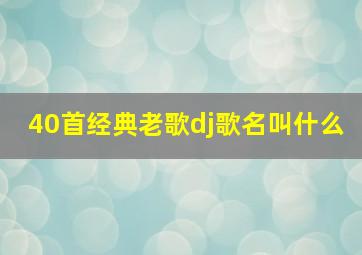 40首经典老歌dj歌名叫什么